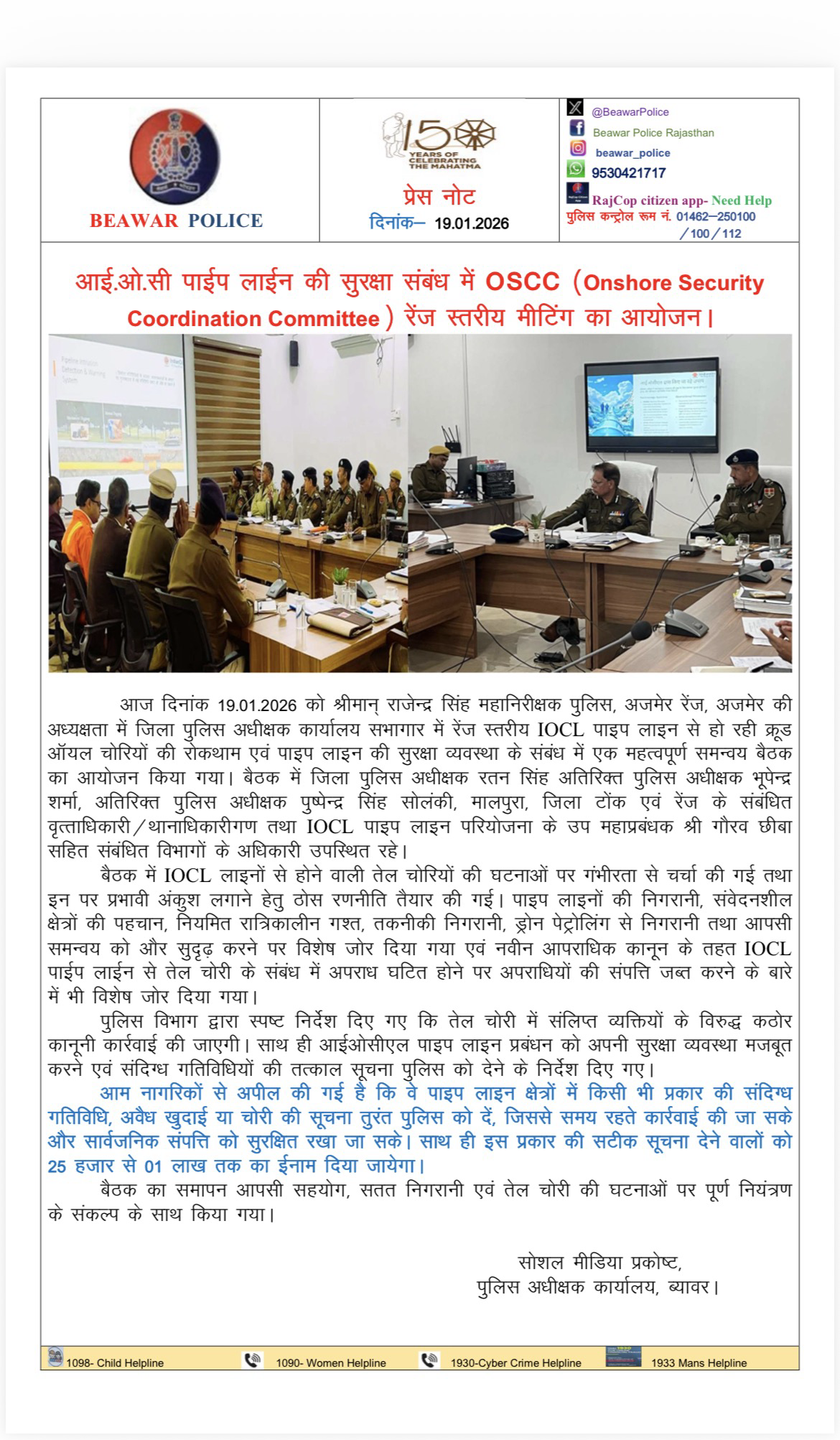 BEAWAR POLICE

150 YEARS OF CELEBRATING THE MAHATMA

प्रेस नोट
दिनांक– 19.01.2026

@BeawarPolice
Beawar Police Rajasthan
beawar_police
9530421717
RajCop citizen app- Need Help
पुलिस कन्ट्रोल रूम नं. 01462–250100 /100/112

आई.ओ.सी पाईप लाईन की सुरक्षा संबंध में OSCC (Onshore Security Coordination Committee) रेंज स्तरीय मीटिंग का आयोजन।

आज दिनांक 19.01.2026 को श्रीमान् राजेन्द्र सिंह महानिरीक्षक पुलिस, अजमेर रेंज, अजमेर की अध्यक्षता में जिला पुलिस अधीक्षक कार्यालय सभागार में रेंज स्तरीय IOCL पाइप लाइन से हो रही क्रूड ऑयल चोरियों की रोकथाम एवं पाइप लाइन की सुरक्षा व्यवस्था के संबंध में एक महत्वपूर्ण समन्वय बैठक का आयोजन किया गया। बैठक में जिला पुलिस अधीक्षक रतन सिंह अतिरिक्त पुलिस अधीक्षक भूपेन्द्र शर्मा, अतिरिक्त पुलिस अधीक्षक पुष्पेन्द्र सिंह सोलंकी, मालपुरा, जिला टोंक एवं रेंज के संबंधित वृत्ताधिकारी/थानाधिकारीगण तथा IOCL पाइप लाइन परियोजना के उप महाप्रबंधक श्री गौरव छीबा सहित संबंधित विभागों के अधिकारी उपस्थित रहे।

बैठक में IOCL लाइनों से होने वाली तेल चोरियों की घटनाओं पर गंभीरता से चर्चा की गई तथा इन पर प्रभावी अंकुश लगाने हेतु ठोस रणनीति तैयार की गई। पाइप लाइनों की निगरानी, संवेदनशील क्षेत्रों की पहचान, नियमित रात्रिकालीन गश्त, तकनीकी निगरानी, ड्रोन पेट्रोलिंग से निगरानी तथा आपसी समन्वय को और सुदृढ़ करने पर विशेष जोर दिया गया एवं नवीन आपराधिक कानून के तहत IOCL पाईप लाईन से तेल चोरी के संबंध में अपराध घटित होने पर अपराधियों की संपत्ति जब्त करने के बारे में भी विशेष जोर दिया गया।

पुलिस विभाग द्वारा स्पष्ट निर्देश दिए गए कि तेल चोरी में संलिप्त व्यक्तियों के विरुद्ध कठोर कानूनी कार्रवाई की जाएगी। साथ ही आईओसीएल पाइप लाइन प्रबंधन को अपनी सुरक्षा व्यवस्था मजबूत करने एवं संदिग्ध गतिविधियों की तत्काल सूचना पुलिस को देने के निर्देश दिए गए।

आम नागरिकों से अपील की गई है कि वे पाइप लाइन क्षेत्रों में किसी भी प्रकार की संदिग्ध गतिविधि, अवैध खुदाई या चोरी की सूचना तुरंत पुलिस को दें, जिससे समय रहते कार्रवाई की जा सके और सार्वजनिक संपत्ति को सुरक्षित रखा जा सके। साथ ही इस प्रकार की सटीक सूचना देने वालों को 25 हजार से 01 लाख तक का ईनाम दिया जायेगा।

बैठक का समापन आपसी सहयोग, सतत निगरानी एवं तेल चोरी की घटनाओं पर पूर्ण नियंत्रण के संकल्प के साथ किया गया।

सोशल मीडिया प्रकोष्ट,
पुलिस अधीक्षक कार्यालय, ब्यावर।

1098- Child Helpline 1090- Women Helpline 1930-Cyber Crime Helpline 1933 Mans Helpline